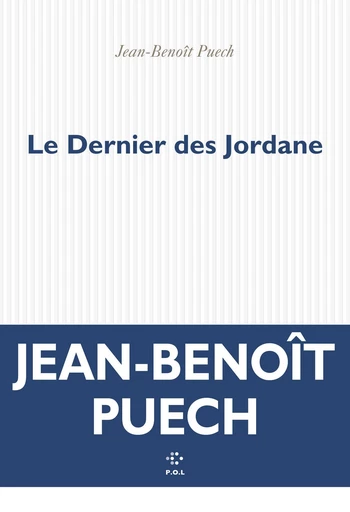 Jean-Benoît Puech

Le Dernier des Jordane

JEAN-BENOÎT PUECH

P.O.L